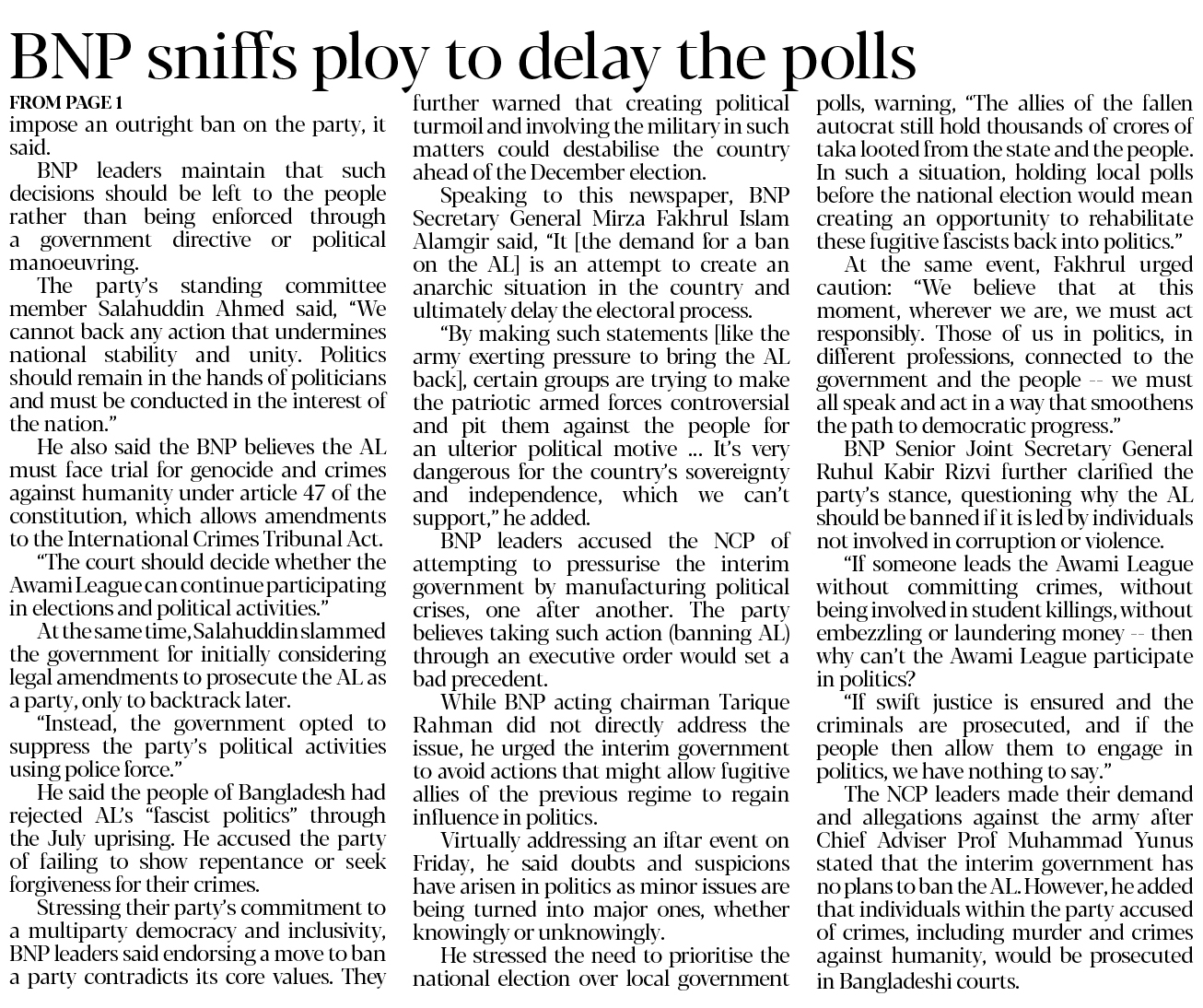 BNP sniffs ploy to delay the polls

FROM PAGE 1
impose an outright ban on the party, it said.

BNP leaders maintain that such decisions should be left to the people rather than being enforced through a government directive or political manoeuvring.

The party's standing committee member Salahuddin Ahmed said, "We cannot back any action that undermines national stability and unity. Politics should remain in the hands of politicians and must be conducted in the interest of the nation."

He also said the BNP believes the AL must face trial for genocide and crimes against humanity under article 47 of the constitution, which allows amendments to the International Crimes Tribunal Act.

"The court should decide whether the Awami League can continue participating in elections and political activities."

At the same time, Salahuddin slammed the government for initially considering legal amendments to prosecute the AL as a party, only to backtrack later.

"Instead, the government opted to suppress the party's political activities using police force."

He said the people of Bangladesh had rejected AL's "fascist politics" through the July uprising. He accused the party of failing to show repentance or seek forgiveness for their crimes.

Stressing their party's commitment to a multiparty democracy and inclusivity, BNP leaders said endorsing a move to ban a party contradicts its core values. They further warned that creating political turmoil and involving the military in such matters could destabilise the country ahead of the December election.

Speaking to this newspaper, BNP Secretary General Mirza Fakhrul Islam Alamgir said, "It [the demand for a ban on the AL] is an attempt to create an anarchic situation in the country and ultimately delay the electoral process.

"By making such statements [like the army exerting pressure to bring the AL back], certain groups are trying to make the patriotic armed forces controversial and pit them against the people for an ulterior political motive ... It's very dangerous for the country's sovereignty and independence, which we can't support," he added.

BNP leaders accused the NCP of attempting to pressurise the interim government by manufacturing political crises, one after another. The party believes taking such action (banning AL) through an executive order would set a bad precedent.

While BNP acting chairman Tarique Rahman did not directly address the issue, he urged the interim government to avoid actions that might allow fugitive allies of the previous regime to regain influence in politics.

Virtually addressing an iftar event on Friday, he said doubts and suspicions have arisen in politics as minor issues are being turned into major ones, whether knowingly or unknowingly.

He stressed the need to prioritise the national election over local government polls, warning, "The allies of the fallen autocrat still hold thousands of crores of taka looted from the state and the people. In such a situation, holding local polls before the national election would mean creating an opportunity to rehabilitate these fugitive fascists back into politics."

At the same event, Fakhrul urged caution: "We believe that at this moment, wherever we are, we must act responsibly. Those of us in politics, in different professions, connected to the government and the people -- we must all speak and act in a way that smoothens the path to democratic progress."

BNP Senior Joint Secretary General Ruhul Kabir Rizvi further clarified the party's stance, questioning why the AL should be banned if it is led by individuals not involved in corruption or violence.

"If someone leads the Awami League without committing crimes, without being involved in student killings, without embezzling or laundering money -- then why can't the Awami League participate in politics?

"If swift justice is ensured and the criminals are prosecuted, and if the people then allow them to engage in politics, we have nothing to say."

The NCP leaders made their demand and allegations against the army after Chief Adviser Prof Muhammad Yunus stated that the interim government has no plans to ban the AL. However, he added that individuals within the party accused of crimes, including murder and crimes against humanity, would be prosecuted in Bangladeshi courts.